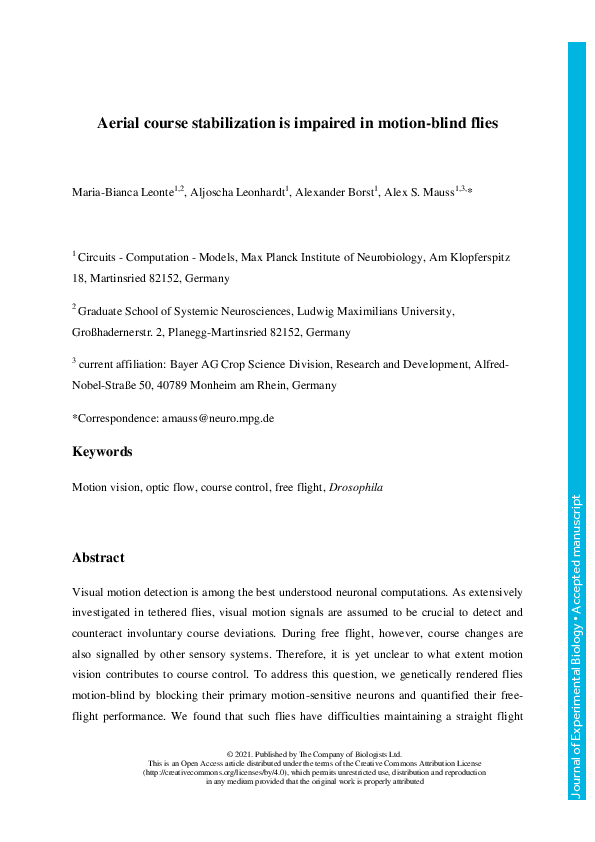 Aerial course stabilization is impaired in motion-blind flies

Maria-Bianca Leonte$^{1,2}$, Aljoscha Leonhardt$^{1}$, Alexander Borst$^{1}$, Alex S. Mauss$^{1,3,*}$

$^{1}$ Circuits - Computation - Models, Max Planck Institute of Neurobiology, Am Klopferspitz 18, Martinsried 82152, Germany

$^{2}$ Graduate School of Systemic Neurosciences, Ludwig Maximilians University, Großhadernerstr. 2, Planegg-Martinsried 82152, Germany

$^{3}$ current affiliation: Bayer AG Crop Science Division, Research and Development, Alfred-Nobel-Straße 50, 40789 Monheim am Rhein, Germany

*Correspondence: amauss@neuro.mpg.de

Keywords

Motion vision, optic flow, course control, free flight, Drosophila

Abstract

Visual motion detection is among the best understood neuronal computations. As extensively investigated in tethered flies, visual motion signals are assumed to be crucial to detect and counteract involuntary course deviations. During free flight, however, course changes are also signalled by other sensory systems. Therefore, it is yet unclear to what extent motion vision contributes to course control. To address this question, we genetically rendered flies motion-blind by blocking their primary motion-sensitive neurons and quantified their free-flight performance. We found that such flies have difficulties maintaining a straight flight

© 2021. Published by The Company of Biologists Ltd.
This is an Open Access article distributed under the terms of the Creative Commons Attribution License (http://creativecommons.org/licenses/by/4.0), which permits unrestricted use, distribution and reproduction in any medium provided that the original work is properly attributed

Journal of Experimental Biology • Accepted manuscript